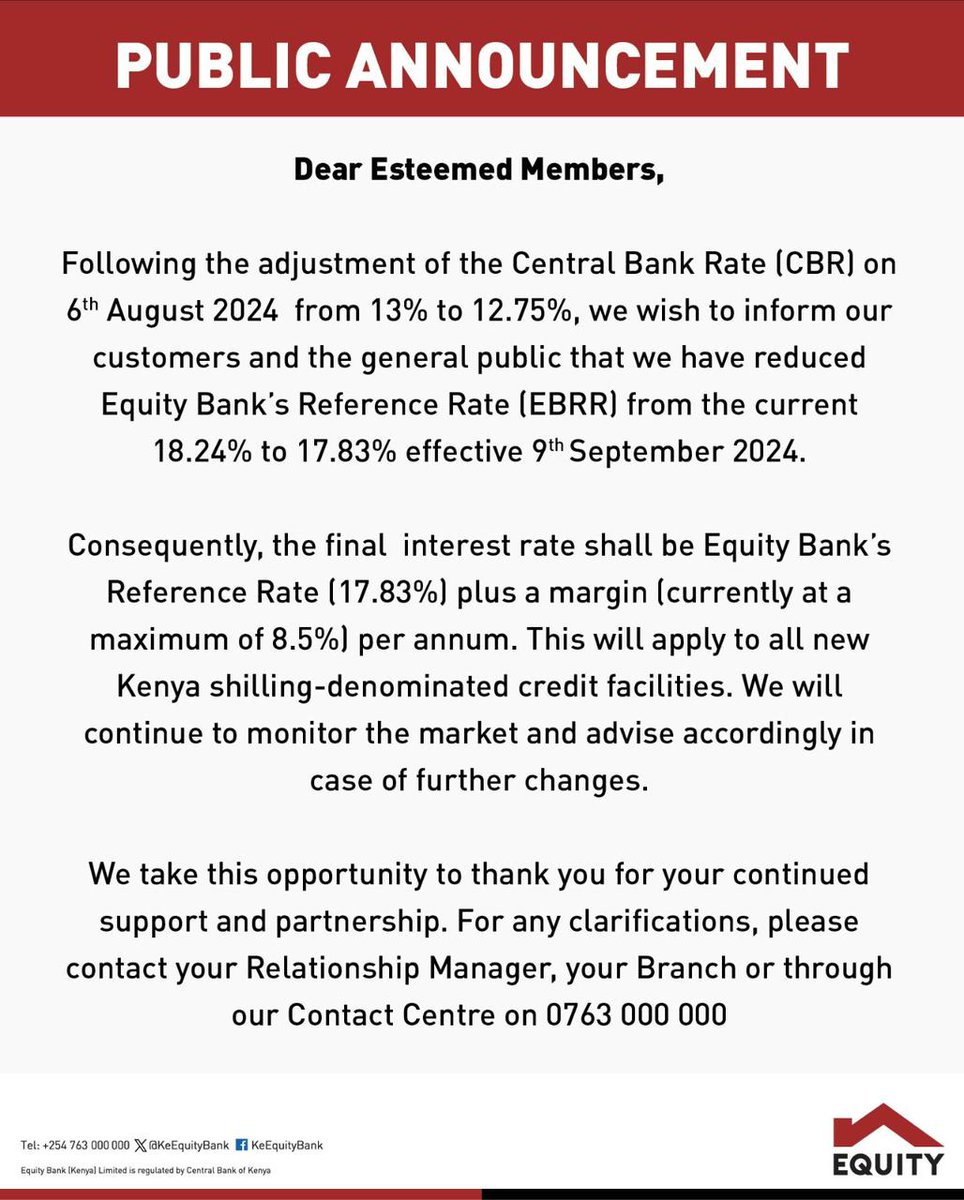 PUBLIC ANNOUNCEMENT

Dear Esteemed Members,

Following the adjustment of the Central Bank Rate (CBR) on 6th August 2024 from 13% to 12.75%, we wish to inform our customers and the general public that we have reduced Equity Bank's Reference Rate (EBRR) from the current 18.24% to 17.83% effective 9th September 2024.

Consequently, the final interest rate shall be Equity Bank's Reference Rate (17.83%) plus a margin (currently at a maximum of 8.5%) per annum. This will apply to all new Kenya shilling-denominated credit facilities. We will continue to monitor the market and advise accordingly in case of further changes.

We take this opportunity to thank you for your continued support and partnership. For any clarifications, please contact your Relationship Manager, your Branch or through our Contact Centre on 0763 000 000

Tel: +254 763 000 000 @KeEquityBank KeEquityBank

Equity Bank (Kenya) Limited is regulated by Central Bank of Kenya

EQUITY